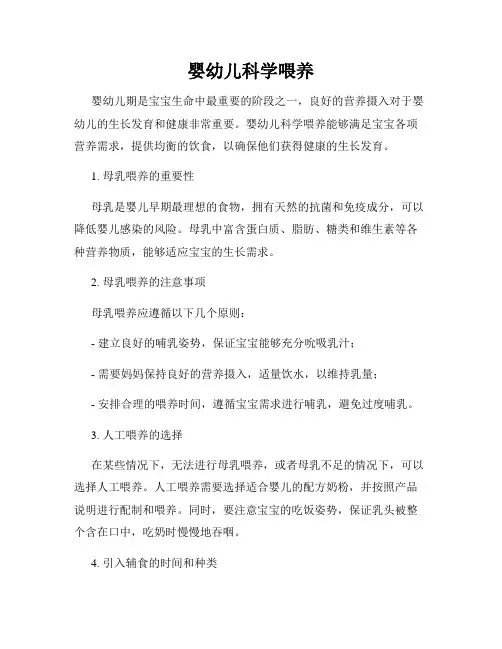 婴幼儿科学喂养

婴幼儿期是宝宝生命中最重要的阶段之一，良好的营养摄入对于婴幼儿的生长发育和健康非常重要。婴幼儿科学喂养能够满足宝宝各项营养需求，提供均衡的饮食，以确保他们获得健康的生长发育。

1. 母乳喂养的重要性

母乳是婴儿早期最理想的食物，拥有天然的抗菌和免疫成分，可以降低婴儿感染的风险。母乳中富含蛋白质、脂肪、糖类和维生素等各种营养物质，能够适应宝宝的生长需求。

2. 母乳喂养的注意事项

母乳喂养应遵循以下几个原则：

- 建立良好的哺乳姿势，保证宝宝能够充分吮吸乳汁；

- 需要妈妈保持良好的营养摄入，适量饮水，以维持乳量；

- 安排合理的喂养时间，遵循宝宝需求进行哺乳，避免过度哺乳。

3. 人工喂养的选择

在某些情况下，无法进行母乳喂养，或者母乳不足的情况下，可以选择人工喂养。人工喂养需要选择适合婴儿的配方奶粉，并按照产品说明进行配制和喂养。同时，要注意宝宝的吃饭姿势，保证乳头被整个含在口中，吃奶时慢慢地吞咽。

4. 引入辅食的时间和种类